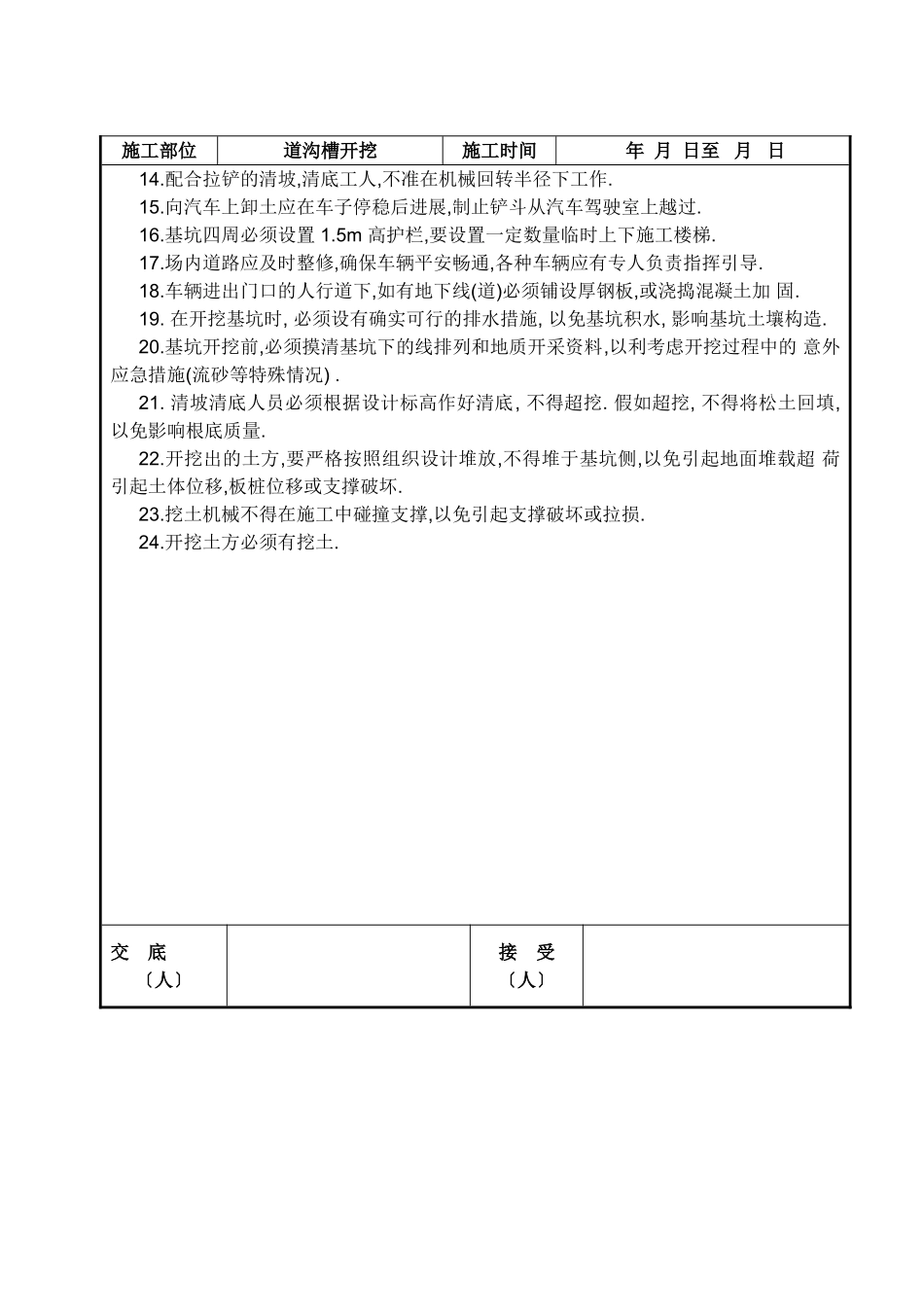 | 施工部位 | 道沟槽开挖 | 施工时间 | 年 月 日至 月 日 |
|---|---|---|---|

14.配合拉铲的清坡,清底工人,不准在机械回转半径下工作.

15.向汽车上卸土应在车子停稳后进展,制止铲斗从汽车驾驶室上越过.

16.基坑四周必须设置 1.5m 高护栏,要设置一定数量临时上下施工楼梯.

17.场内道路应及时整修,确保车辆平安畅通,各种车辆应有专人负责指挥引导.

18.车辆进出门口的人行道下,如有地下线(道)必须铺设厚钢板,或浇捣混凝土加 固.

19. 在开挖基坑时, 必须设有确实可行的排水措施, 以免基坑积水, 影响基坑土壤构造.

20.基坑开挖前,必须摸清基坑下的线排列和地质开采资料,以利考虑开挖过程中的 意外应急措施(流砂等特殊情况) .

21. 清坡清底人员必须根据设计标高作好清底, 不得超挖. 假如超挖, 不得将松土回填, 以免影响根底质量.

22.开挖出的土方,要严格按照组织设计堆放,不得堆于基坑侧,以免引起地面堆载超 荷引起土体位移,板桩位移或支撑破坏.

23.挖土机械不得在施工中碰撞支撑,以免引起支撑破坏或拉损.

24.开挖土方必须有挖土.

| 交 底 〔人〕 | | 接 受 〔人〕 | |
|---|---|---|---|